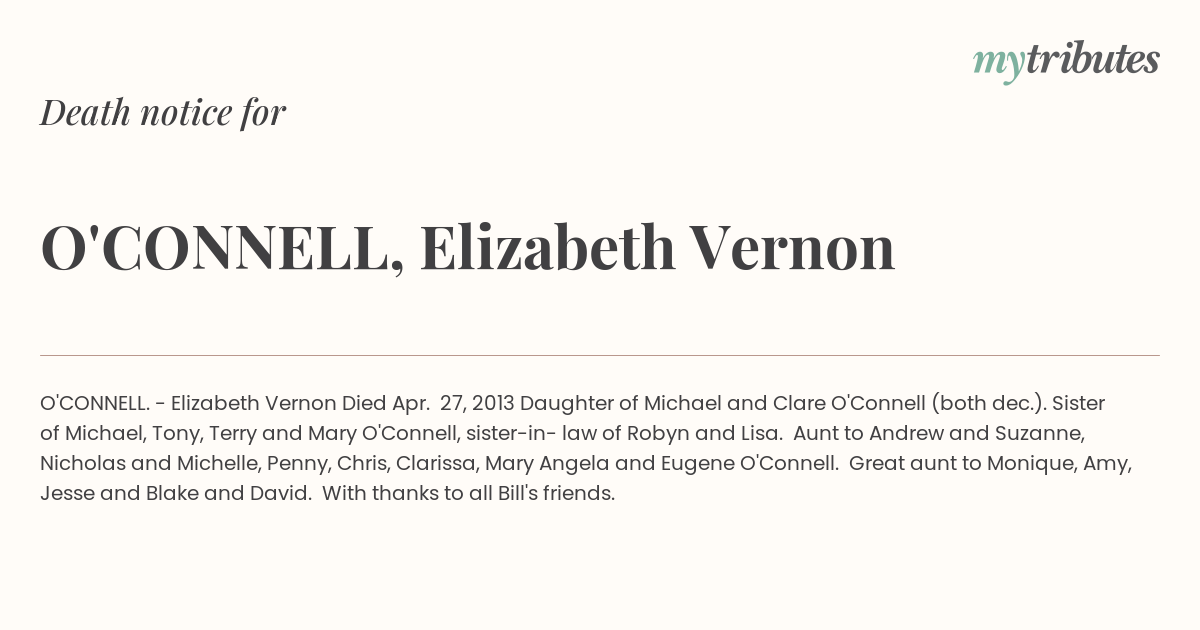 mytributes

Death notice for

O'CONNELL, Elizabeth Vernon

O'CONNELL. - Elizabeth Vernon Died Apr. 27, 2013 Daughter of Michael and Clare O'Connell (both dec.). Sister of Michael, Tony, Terry and Mary O'Connell, sister-in- law of Robyn and Lisa. Aunt to Andrew and Suzanne, Nicholas and Michelle, Penny, Chris, Clarissa, Mary Angela and Eugene O'Connell. Great aunt to Monique, Amy, Jesse and Blake and David. With thanks to all Bill's friends.